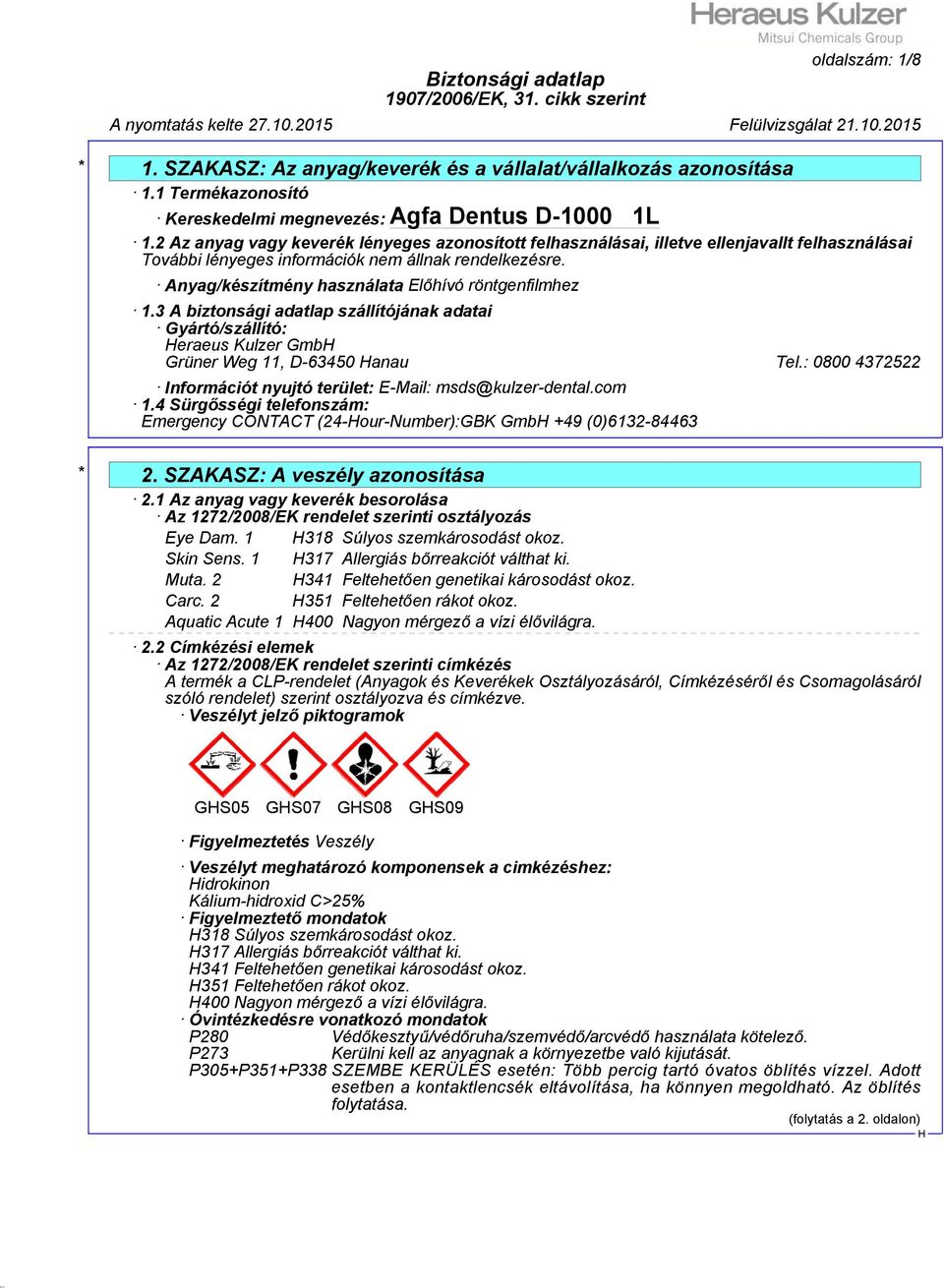 Heraeus Kulzer
Mitsui Chemicals Group

oldalszám: 1/8

Biztonsági adatlap
1907/2006/EK, 31. cikk szerint

A nyomtatás kelte 27.10.2015 Felülvizsgálat 21.10.2015

* 1. SZAKASZ: Az anyag/keverék és a vállalat/vállalkozás azonosítása

· 1.1 Termékazonosító

· Kereskedelmi megnevezés: Agfa Dentus D-1000 1L

· 1.2 Az anyag vagy keverék lényeges azonosított felhasználásai, illetve ellenjavallt felhasználásai
További lényeges információk nem állnak rendelkezésre.

· Anyag/készítmény használata Előhívó röntgenfilmhez

· 1.3 A biztonsági adatlap szállítójának adatai
· Gyártó/szállító:
Heraeus Kulzer GmbH
Grüner Weg 11, D-63450 Hanau Tel.: 0800 4372522

· Információt nyujtó terület: E-Mail: msds@kulzer-dental.com
· 1.4 Sürgősségi telefonszám:
Emergency CONTACT (24-Hour-Number):GBK GmbH +49 (0)6132-84463

* 2. SZAKASZ: A veszély azonosítása

· 2.1 Az anyag vagy keverék besorolása
· Az 1272/2008/EK rendelet szerinti osztályozás
Eye Dam. 1 H318 Súlyos szemkárosodást okoz.
Skin Sens. 1 H317 Allergiás bőrreakciót válthat ki.
Muta. 2 H341 Feltehetően genetikai károsodást okoz.
Carc. 2 H351 Feltehetően rákot okoz.
Aquatic Acute 1 H400 Nagyon mérgező a vízi élővilágra.

· 2.2 Címkézési elemek
· Az 1272/2008/EK rendelet szerinti címkézés
A termék a CLP-rendelet (Anyagok és Keverékek Osztályozásáról, Címkézéséről és Csomagolásáról szóló rendelet) szerint osztályozva és címkézve.
· Veszélyt jelző piktogramok

GHS05 GHS07 GHS08 GHS09

· Figyelmeztetés Veszély

· Veszélyt meghatározó komponensek a cimkézéshez:
Hidrokinon
Kálium-hidroxid C>25%
· Figyelmeztető mondatok
H318 Súlyos szemkárosodást okoz.
H317 Allergiás bőrreakciót válthat ki.
H341 Feltehetően genetikai károsodást okoz.
H351 Feltehetően rákot okoz.
H400 Nagyon mérgező a vízi élővilágra.
· Óvintézkedésre vonatkozó mondatok
P280 Védőkesztyű/védőruha/szemvédő/arcvédő használata kötelező.
P273 Kerülni kell az anyagnak a környezetbe való kijutását.
P305+P351+P338 SZEMBE KERÜLÉS esetén: Több percig tartó óvatos öblítés vízzel. Adott esetben a kontaktlencsék eltávolítása, ha könnyen megoldható. Az öblítés folytatása.

(folytatás a 2. oldalon)
H